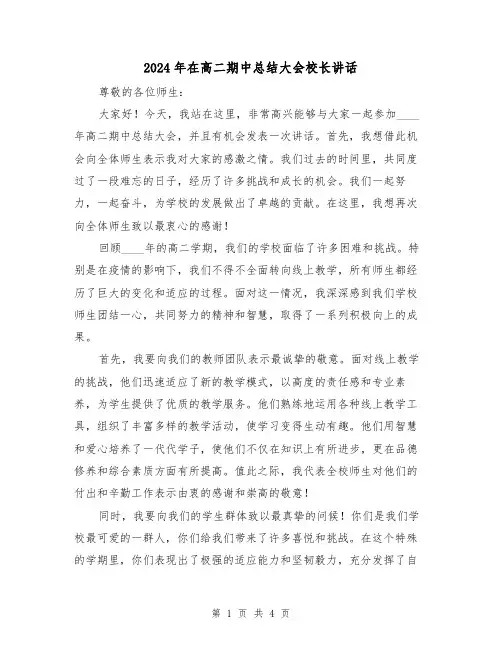 2024年在高二期中总结大会校长讲话

尊敬的各位师生：

大家好！今天，我站在这里，非常高兴能够与大家一起参加____年高二期中总结大会，并且有机会发表一次讲话。首先，我想借此机会向全体师生表示我对大家的感激之情。我们过去的时间里，共同度过了一段难忘的日子，经历了许多挑战和成长的机会。我们一起努力，一起奋斗，为学校的发展做出了卓越的贡献。在这里，我想再次向全体师生致以最衷心的感谢！

回顾____年的高二学期，我们的学校面临了许多困难和挑战。特别是在疫情的影响下，我们不得不全面转向线上教学，所有师生都经历了巨大的变化和适应的过程。面对这一情况，我深深感到我们学校师生团结一心，共同努力的精神和智慧，取得了一系列积极向上的成果。

首先，我要向我们的教师团队表示最诚挚的敬意。面对线上教学的挑战，他们迅速适应了新的教学模式，以高度的责任感和专业素养，为学生提供了优质的教学服务。他们熟练地运用各种线上教学工具，组织了丰富多样的教学活动，使学习变得生动有趣。他们用智慧和爱心培养了一代代学子，使他们不仅在知识上有所进步，更在品德修养和综合素质方面有所提高。值此之际，我代表全校师生对他们的付出和辛勤工作表示由衷的感谢和崇高的敬意！

同时，我要向我们的学生群体致以最真挚的问候！你们是我们学校最可爱的一群人，你们给我们带来了许多喜悦和挑战。在这个特殊的学期里，你们表现出了极强的适应能力和坚韧毅力，充分发挥了自

第 1 页 共 4 页